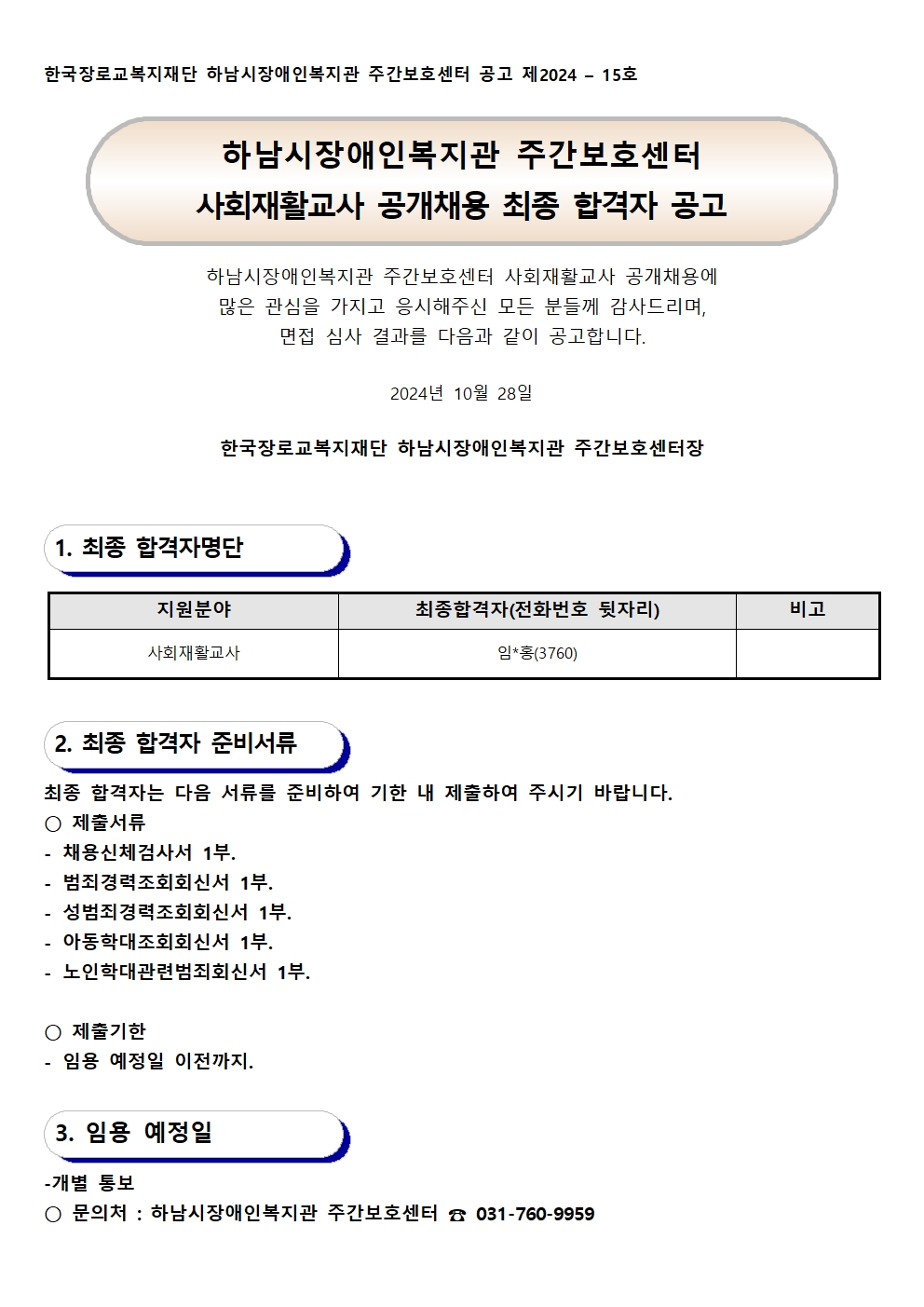 한국장로교복지재단 하남시장애인복지관 주간보호센터 공고 제2024 – 15호

하남시장애인복지관 주간보호센터
사회재활교사 공개채용 최종 합격자 공고

하남시장애인복지관 주간보호센터 사회재활교사 공개채용에 많은 관심을 가지고 응시해주신 모든 분들께 감사드리며, 면접 심사 결과를 다음과 같이 공고합니다.

2024년 10월 28일

한국장로교복지재단 하남시장애인복지관 주간보호센터장

1. 최종 합격자명단

| 지원분야 | 최종합격자(전화번호 뒷자리) | 비고 |
|---|---|---|
| 사회재활교사 | 임*홍(3760) | |

2. 최종 합격자 준비서류

최종 합격자는 다음 서류를 준비하여 기한 내 제출하여 주시기 바랍니다.
○ 제출서류
- 채용신체검사서 1부.
- 범죄경력조회회신서 1부.
- 성범죄경력조회회신서 1부.
- 아동학대조회회신서 1부.
- 노인학대관련범죄회신서 1부.

○ 제출기한
- 임용 예정일 이전까지.

3. 임용 예정일

-개별 통보
○ 문의처 : 하남시장애인복지관 주간보호센터 ☎ 031-760-9959